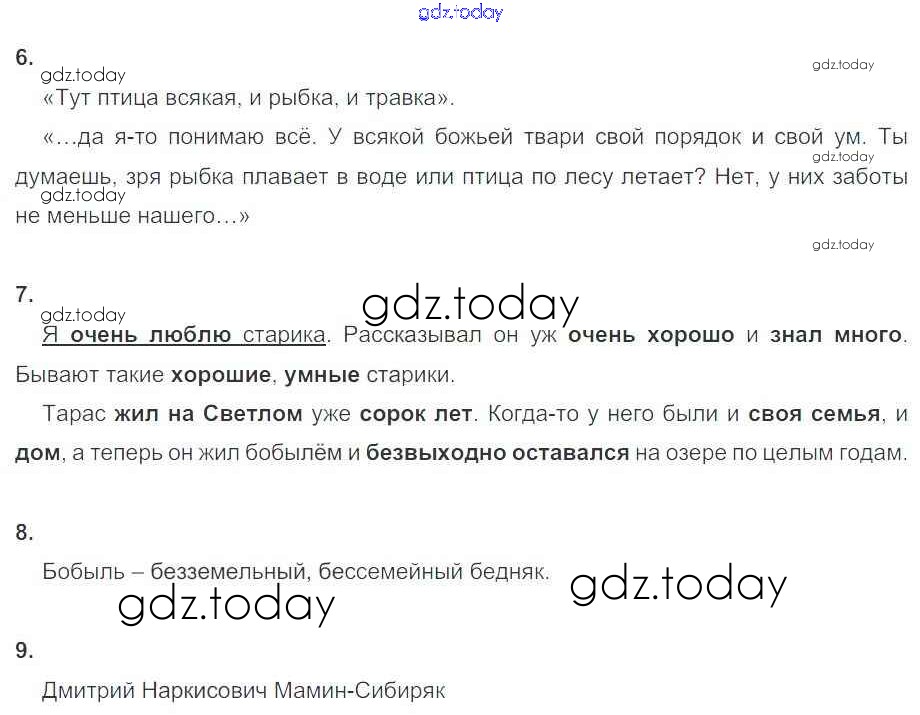 6.

«Тут птица всякая, и рыбка, и травка».

«…да я-то понимаю всё. У всякой божьей твари свой порядок и свой ум. Ты думаешь, зря рыбка плавает в воде или птица по лесу летает? Нет, у них заботы не меньше нашего…»

7.

Я очень люблю старика. Рассказывал он уж очень хорошо и знал много. Бывают такие хорошие, умные старики.

Тарас жил на Светлом уже сорок лет. Когда-то у него были и своя семья, и дом, а теперь он жил бобылём и безвыходно оставался на озере по целым годам.

8.

Бобыль – безземельный, бессемейный бедняк.

9.

Дмитрий Наркисович Мамин-Сибиряк

gdz.today